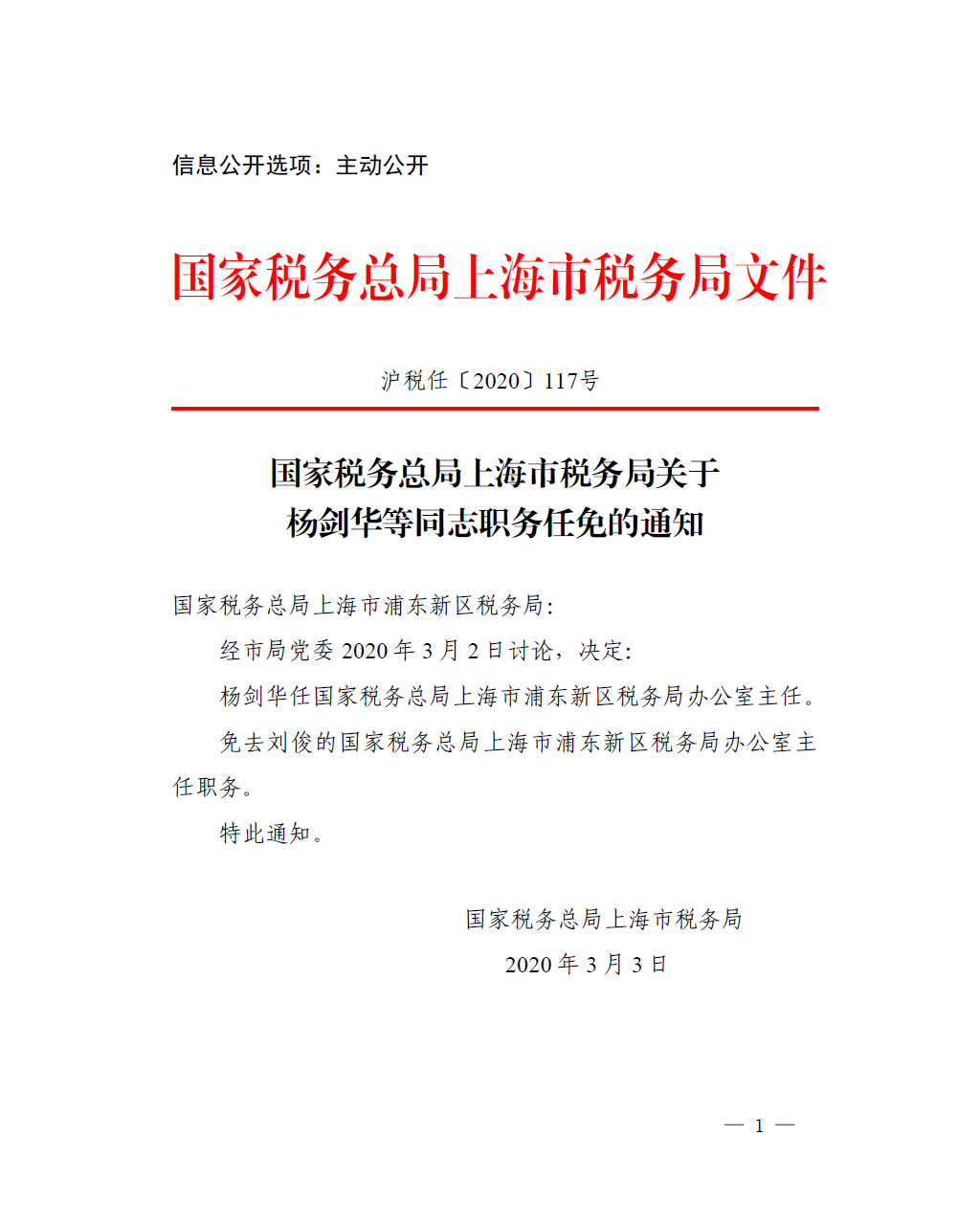 信息公开选项：主动公开

国家税务总局上海市税务局文件

沪税任〔2020〕117号

国家税务总局上海市税务局关于
杨剑华等同志职务任免的通知

国家税务总局上海市浦东新区税务局：

经市局党委 2020 年 3 月 2 日讨论，决定：

杨剑华任国家税务总局上海市浦东新区税务局办公室主任。

免去刘俊的国家税务总局上海市浦东新区税务局办公室主任职务。

特此通知。

国家税务总局上海市税务局

2020 年 3 月 3 日

— 1 —